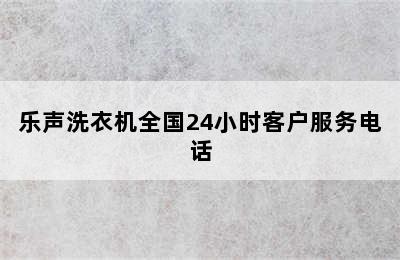 乐声洗衣机全国24小时客户服务电话